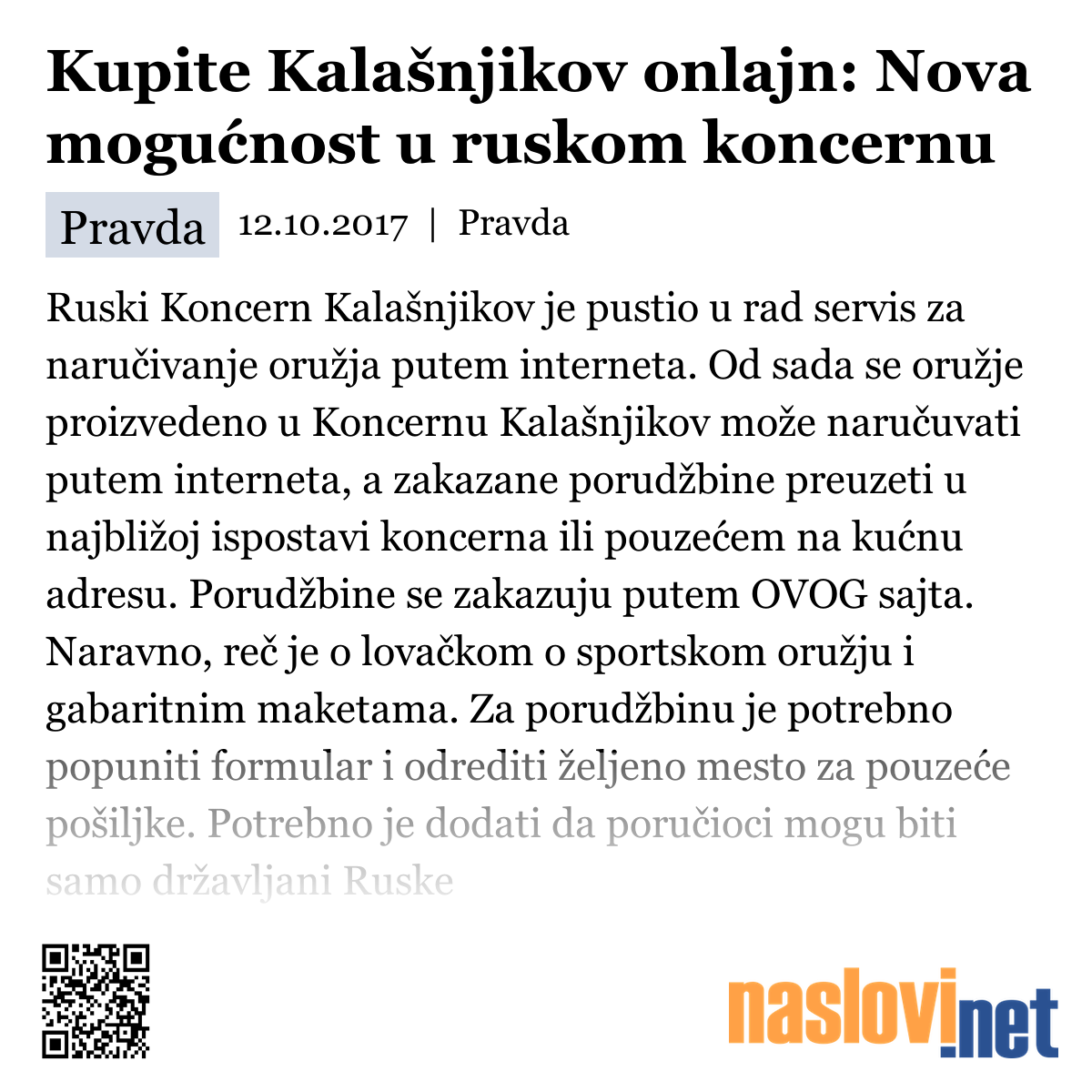 Kupite Kalašnjikov onlajn: Nova mogućnost u ruskom koncernu

Pravda 12.10.2017 | Pravda

Ruski Koncern Kalašnjikov je pustio u rad servis za naručivanje oružja putem interneta. Od sada se oružje proizvedeno u Koncernu Kalašnjikov može naručuvati putem interneta, a zakazane porudžbine preuzeti u najbližoj ispostavi koncerna ili pouzećem na kućnu adresu. Porudžbine se zakazuju putem OVOG sajta. Naravno, reč je o lovačkom o sportskom oružju i gabaritnim maketama. Za porudžbinu je potrebno popuniti formular i odrediti željeno mesto za pouzeće pošiljke. Potrebno je dodati da poručioci mogu biti samo državljani Ruske

naslovi.net